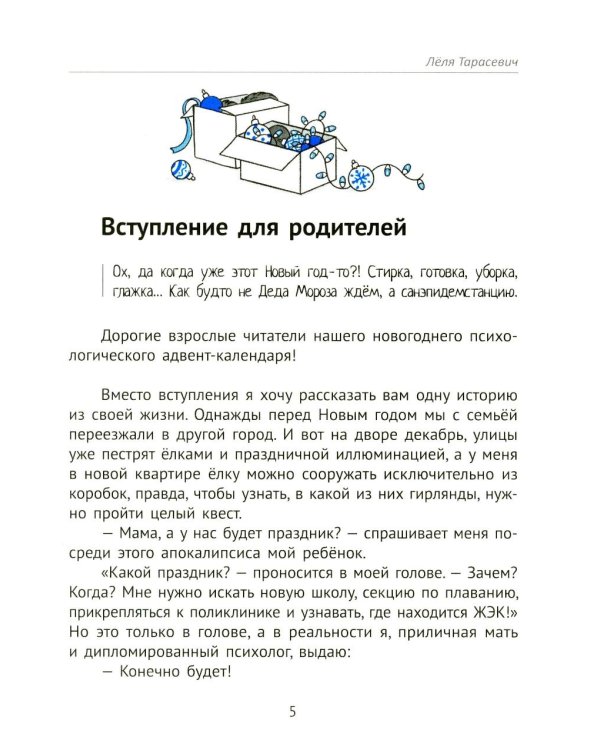 Лёля Тарасевич

Вступление для родителей

Ох, да когда уже этот Новый год-то?! Стирка, готовка, уборка, глажка... Как будто не Деда Мороза ждём, а санэпидемстанцию.

Дорогие взрослые читатели нашего новогоднего психологического адвент-календаря!

Вместо вступления я хочу рассказать вам одну историю из своей жизни. Однажды перед Новым годом мы с семьёй переезжали в другой город. И вот на дворе декабрь, улицы уже пестрят ёлками и праздничной иллюминацией, а у меня в новой квартире ёлку можно сооружать исключительно из коробок, правда, чтобы узнать, в какой из них гирлянды, нужно пройти целый квест.

— Мама, а у нас будет праздник? — спрашивает меня посреди этого апокалипсиса мой ребёнок.

«Какой праздник? — проносится в моей голове. — Зачем? Когда? Мне нужно искать новую школу, секцию по плаванию, прикрепляться к поликлинике и узнавать, где находится ЖЭК!» Но это только в голове, а в реальности я, приличная мать и дипломированный психолог, выдаю:

— Конечно будет!

5